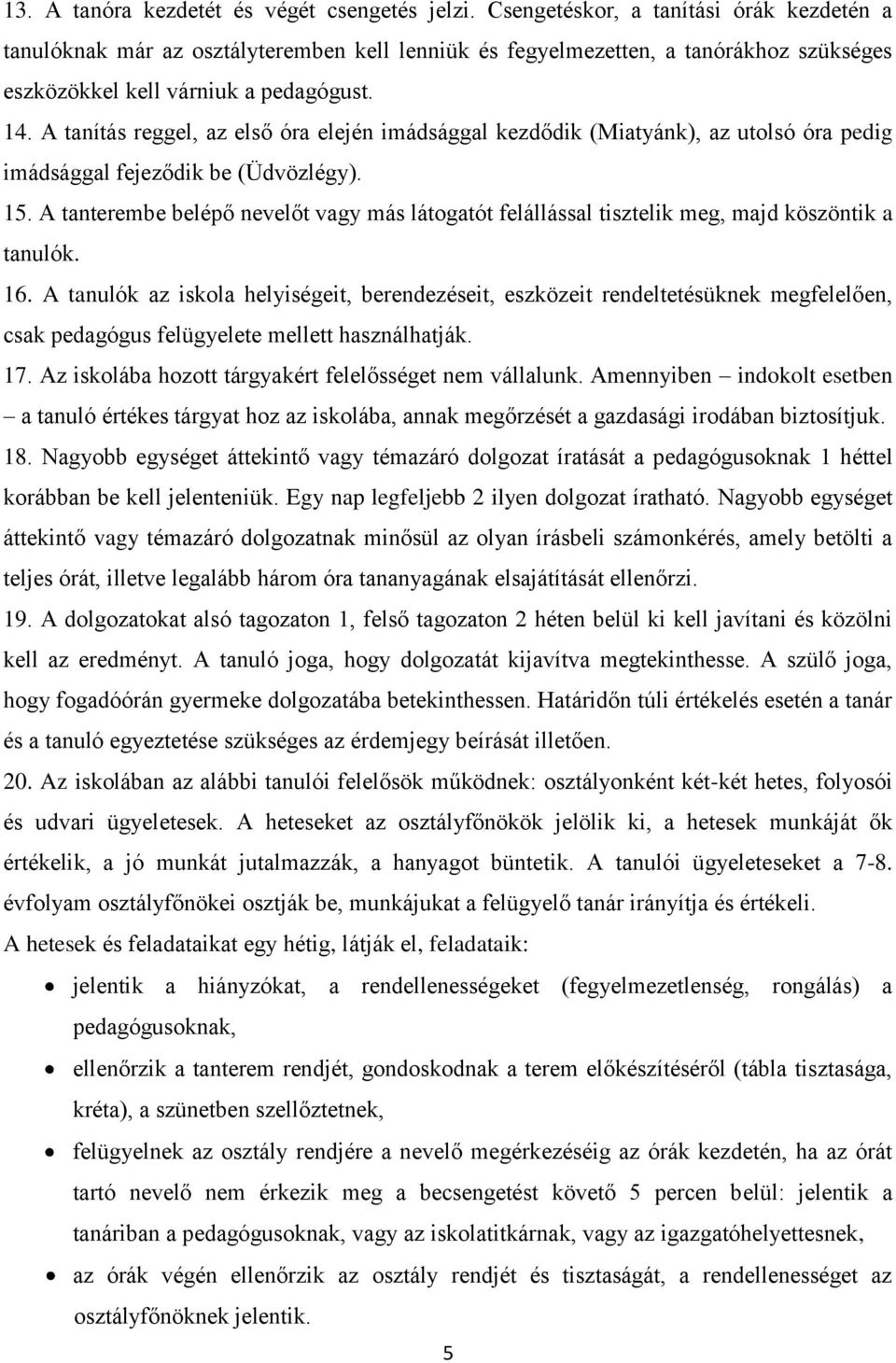 13. A tanóra kezdetét és végét csengetés jelzi. Csengetéskor, a tanítási órák kezdetén a tanulóknak már az osztályteremben kell lenniük és fegyelmezetten, a tanórákhoz szükséges eszközökkel kell várniuk a pedagógust.

14. A tanítás reggel, az első óra elején imádsággal kezdődik (Miatyánk), az utolsó óra pedig imádsággal fejeződik be (Üdvözlégy).

15. A tanterembe belépő nevelőt vagy más látogatót felállással tisztelik meg, majd köszöntik a tanulók.

16. A tanulók az iskola helyiségeit, berendezéseit, eszközeit rendeltetésüknek megfelelően, csak pedagógus felügyelete mellett használhatják.

17. Az iskolába hozott tárgyakért felelősséget nem vállalunk. Amennyiben – indokolt esetben – a tanuló értékes tárgyat hoz az iskolába, annak megőrzését a gazdasági irodában biztosítjuk.

18. Nagyobb egységet áttekintő vagy témazáró dolgozat íratását a pedagógusoknak 1 héttel korábban be kell jelenteniük. Egy nap legfeljebb 2 ilyen dolgozat íratható. Nagyobb egységet áttekintő vagy témazáró dolgozatnak minősül az olyan írásbeli számonkérés, amely betölti a teljes órát, illetve legalább három óra tananyagának elsajátítását ellenőrzi.

19. A dolgozatokat alsó tagozaton 1, felső tagozaton 2 héten belül ki kell javítani és közölni kell az eredményt. A tanuló joga, hogy dolgozatát kijavítva megtekinthesse. A szülő joga, hogy fogadóórán gyermeke dolgozatába betekinthessen. Határidőn túli értékelés esetén a tanár és a tanuló egyeztetése szükséges az érdemjegy beírását illetően.

20. Az iskolában az alábbi tanulói felelősök működnek: osztályonként két-két hetes, folyosói és udvari ügyeletesek. A heteseket az osztályfőnökök jelölik ki, a hetesek munkáját ők értékelik, a jó munkát jutalmazzák, a hanyagot büntetik. A tanulói ügyeleteseket a 7-8. évfolyam osztályfőnökei osztják be, munkájukat a felügyelő tanár irányítja és értékeli.

A hetesek és feladataikat egy hétig, látják el, feladataik:

• jelentik a hiányzókat, a rendellenességeket (fegyelmezetlenség, rongálás) a pedagógusoknak,
• ellenőrzik a tanterem rendjét, gondoskodnak a terem előkészítéséről (tábla tisztasága, kréta), a szünetben szellőztetnek,
• felügyelnek az osztály rendjére a nevelő megérkezéséig az órák kezdetén, ha az órát tartó nevelő nem érkezik meg a becsengetést követő 5 percen belül: jelentik a tanáriban a pedagógusoknak, vagy az iskolatitkárnak, vagy az igazgatóhelyettesnek,
• az órák végén ellenőrzik az osztály rendjét és tisztaságát, a rendellenességet az osztályfőnöknek jelentik.

5